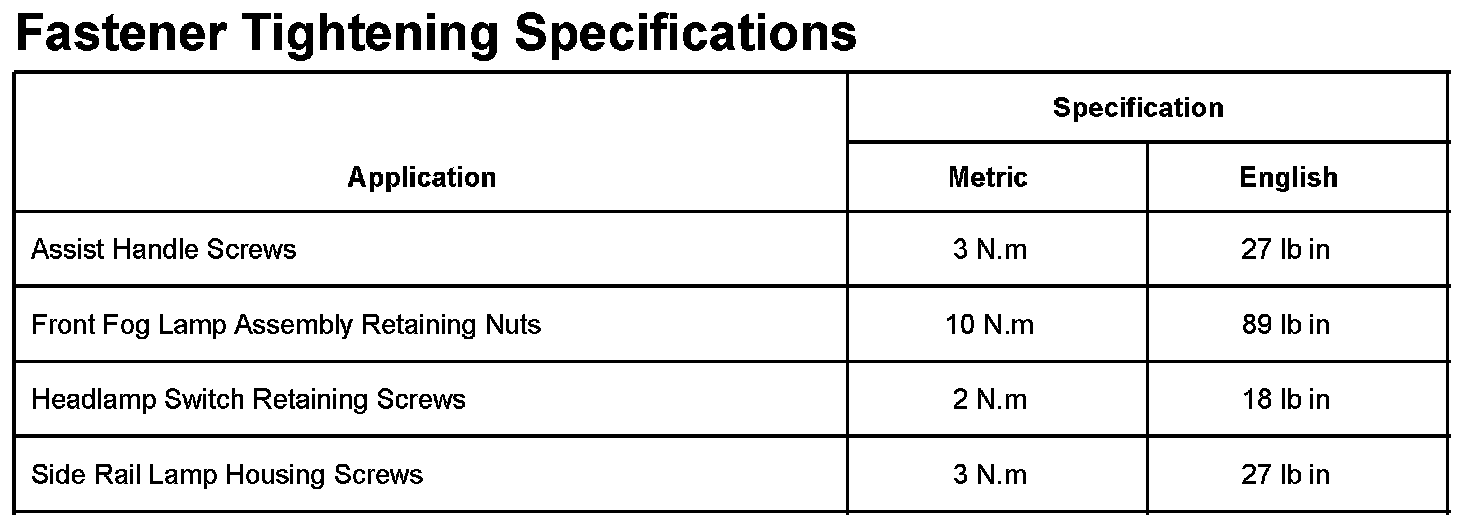 Fastener Tightening Specifications

| Application | Specification | |
|---|---|---|
| | Metric | English |
| Assist Handle Screws | 3 N.m | 27 lb in |
| Front Fog Lamp Assembly Retaining Nuts | 10 N.m | 89 lb in |
| Headlamp Switch Retaining Screws | 2 N.m | 18 lb in |
| Side Rail Lamp Housing Screws | 3 N.m | 27 lb in |